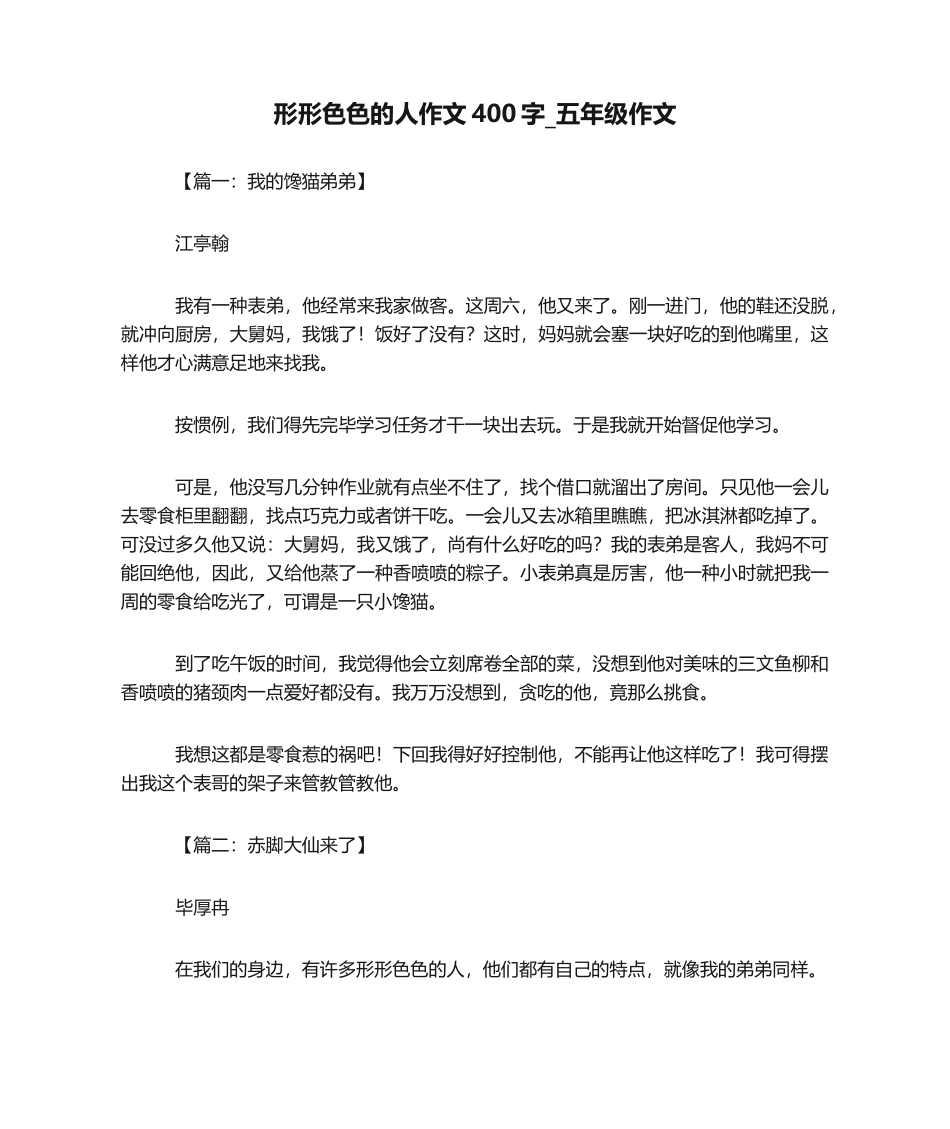 形形色色的人作文 400 字_五年级作文

【篇一：我的馋猫弟弟】

江亭翰

我有一种表弟，他经常来我家做客。这周六，他又来了。刚一进门，他的鞋还没脱，就冲向厨房，大舅妈，我饿了！饭好了没有？这时，妈妈就会塞一块好吃的到他嘴里，这样他才心满意足地来找我。

按惯例，我们得先完毕学习任务才干一块出去玩。于是我就开始督促他学习。

可是，他没写几分钟作业就有点坐不住了，找个借口就溜出了房间。只见他一会儿去零食柜里翻翻，找点巧克力或者饼干吃。一会儿又去冰箱里瞧瞧，把冰淇淋都吃掉了。可没过多久他又说：大舅妈，我又饿了，尚有什么好吃的吗？我的表弟是客人，我妈不可能回绝他，因此，又给他蒸了一种香喷喷的粽子。小表弟真是厉害，他一种小时就把我一周的零食给吃光了，可谓是一只小馋猫。

到了吃午饭的时间，我觉得他会立刻席卷全部的菜，没想到他对美味的三文鱼柳和香喷喷的猪颈肉一点爱好都没有。我万万没想到，贪吃的他，竟那么挑食。

我想这都是零食惹的祸吧！下回我得好好控制他，不能再让他这样吃了！我可得摆出我这个表哥的架子来管教管教他。

【篇二：赤脚大仙来了】

毕厚冉

在我们的身边，有许多形形色色的人，他们都有自己的特点，就像我的弟弟同样。